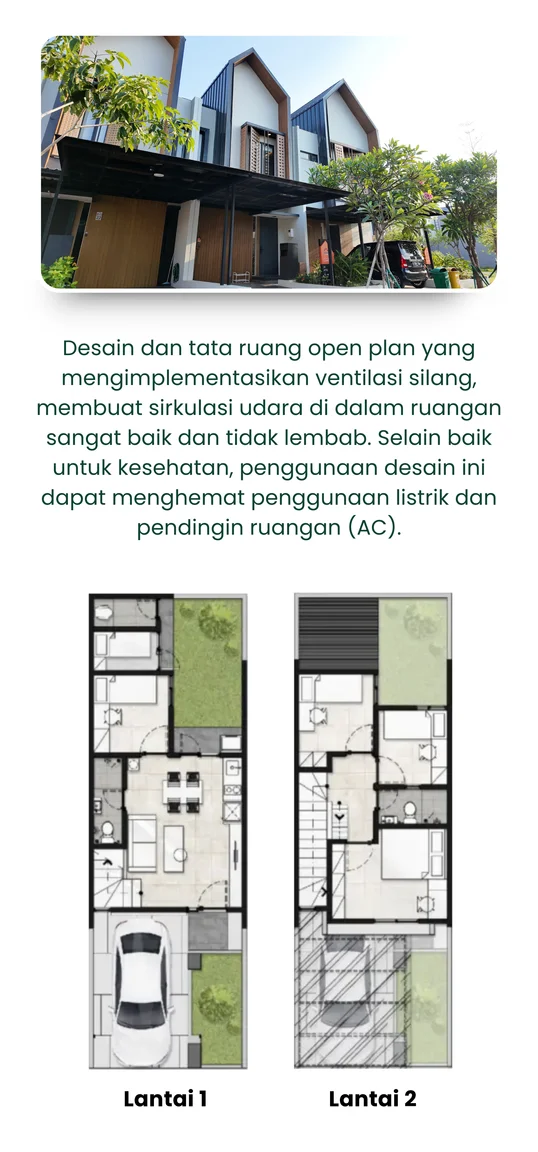 Desain dan tata ruang open plan yang mengimplementasikan ventilasi silang, membuat sirkulasi udara di dalam ruangan sangat baik dan tidak lembab. Selain baik untuk kesehatan, penggunaan desain ini dapat menghemat penggunaan listrik dan pendingin ruangan (AC).

Lantai 1

Lantai 2